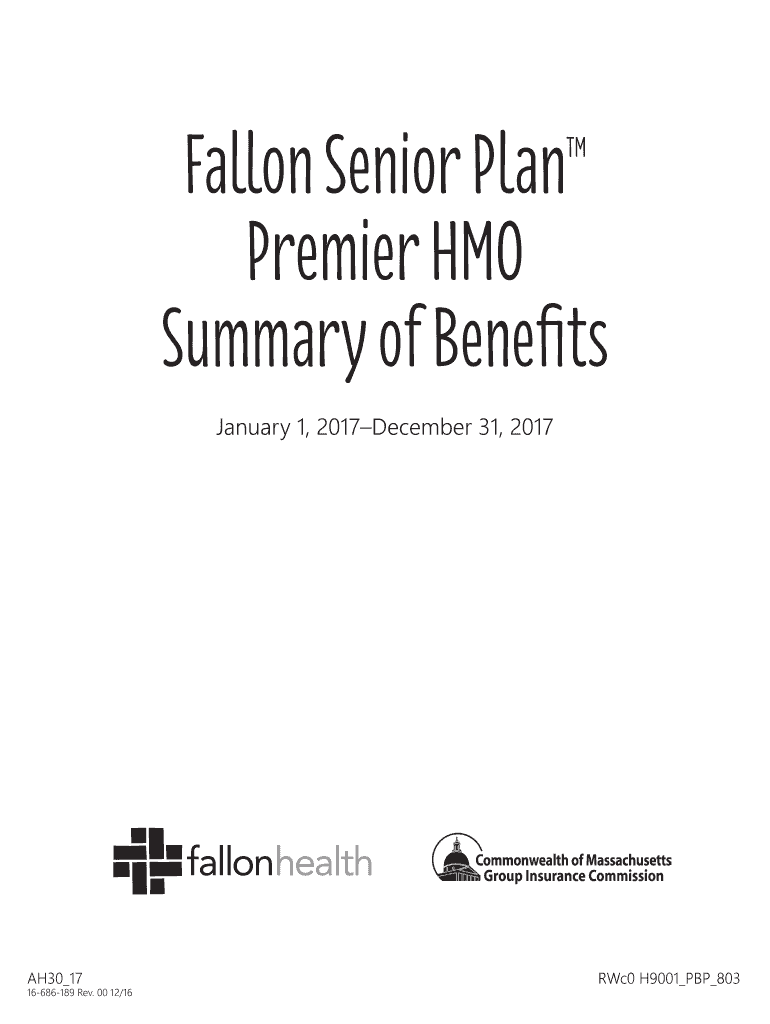 Fallon Senior Plan™
Premier HMO
Summary of Benefits

January 1, 2017–December 31, 2017

fallonhealth

Commonwealth of Massachusetts
Group Insurance Commission

AH30_17
16-686-189 Rev. 00 12/16

RWc0 H9001_PBP_803